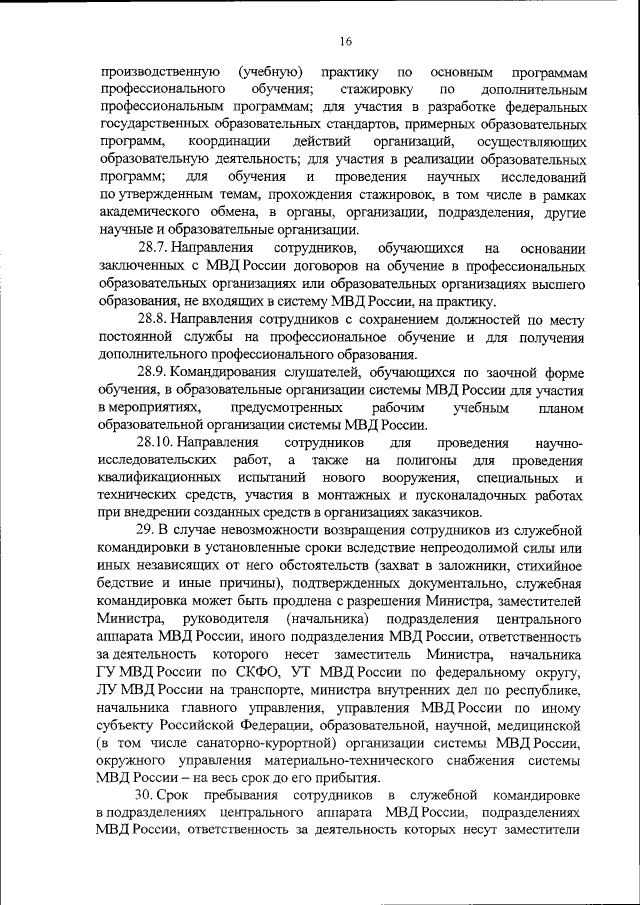 16

производственную (учебную) практику по основным программам профессионального обучения; стажировку по дополнительным профессиональным программам; для участия в разработке федеральных государственных образовательных стандартов, примерных образовательных программ, координации действий организаций, осуществляющих образовательную деятельность; для участия в реализации образовательных программ; для обучения и проведения научных исследований по утвержденным темам, прохождения стажировок, в том числе в рамках академического обмена, в органы, организации, подразделения, другие научные и образовательные организации.

28.7. Направления сотрудников, обучающихся на основании заключенных с МВД России договоров на обучение в профессиональных образовательных организациях или образовательных организациях высшего образования, не входящих в систему МВД России, на практику.

28.8. Направления сотрудников с сохранением должностей по месту постоянной службы на профессиональное обучение и для получения дополнительного профессионального образования.

28.9. Командирования слушателей, обучающихся по заочной форме обучения, в образовательные организации системы МВД России для участия в мероприятиях, предусмотренных рабочим учебным планом образовательной организации системы МВД России.

28.10. Направления сотрудников для проведения научно-исследовательских работ, а также на полигоны для проведения квалификационных испытаний нового вооружения, специальных и технических средств, участия в монтажных и пусконаладочных работах при внедрении созданных средств в организациях заказчиков.

29. В случае невозможности возвращения сотрудников из служебной командировки в установленные сроки вследствие непреодолимой силы или иных независящих от него обстоятельств (захват в заложники, стихийное бедствие и иные причины), подтвержденных документально, служебная командировка может быть продлена с разрешения Министра, заместителей Министра, руководителя (начальника) подразделения центрального аппарата МВД России, иного подразделения МВД России, ответственность за деятельность которого несет заместитель Министра, начальника ГУ МВД России по СКФО, УТ МВД России по федеральному округу, ЛУ МВД России на транспорте, министра внутренних дел по республике, начальника главного управления, управления МВД России по иному субъекту Российской Федерации, образовательной, научной, медицинской (в том числе санаторно-курортной) организации системы МВД России, окружного управления материально-технического снабжения системы МВД России – на весь срок до его прибытия.

30. Срок пребывания сотрудников в служебной командировке в подразделениях центрального аппарата МВД России, подразделениях МВД России, ответственность за деятельность которых несут заместители